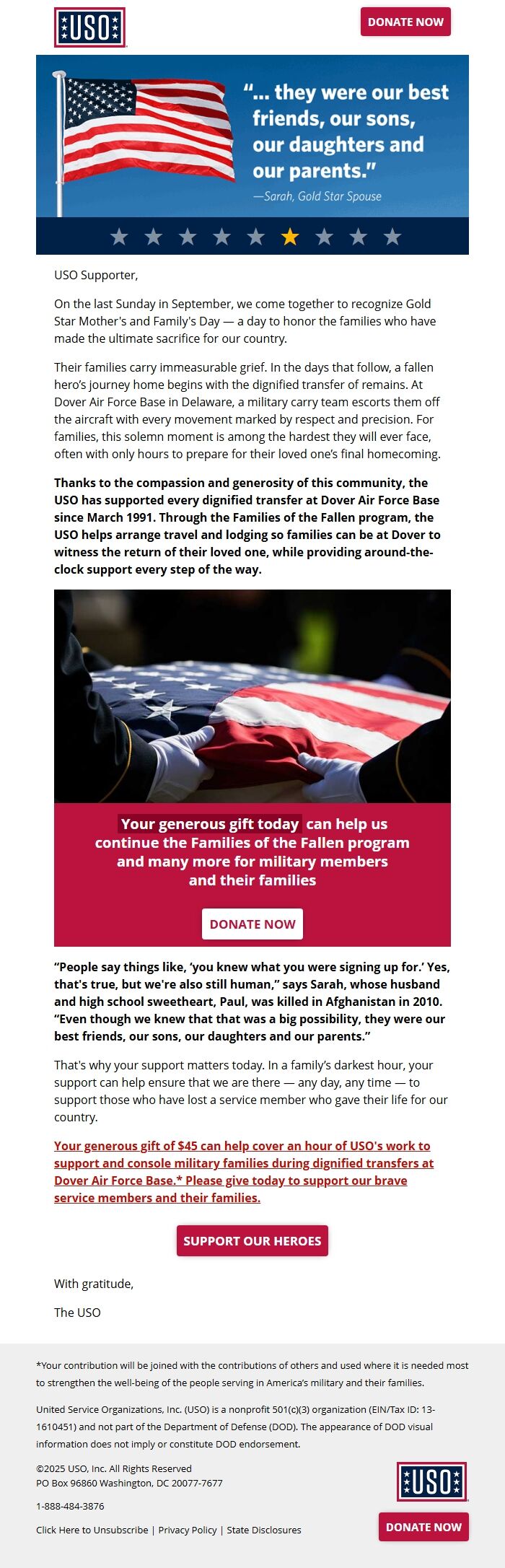 USO

DONATE NOW

"... they were our best friends, our sons, our daughters and our parents."
—Sarah, Gold Star Spouse

USO Supporter,

On the last Sunday in September, we come together to recognize Gold Star Mother's and Family's Day — a day to honor the families who have made the ultimate sacrifice for our country.

Their families carry immeasurable grief. In the days that follow, a fallen hero's journey home begins with the dignified transfer of remains. At Dover Air Force Base in Delaware, a military carry team escorts them off the aircraft with every movement marked by respect and precision. For families, this solemn moment is among the hardest they will ever face, often with only hours to prepare for their loved one's final homecoming.

Thanks to the compassion and generosity of this community, the USO has supported every dignified transfer at Dover Air Force Base since March 1991. Through the Families of the Fallen program, the USO helps arrange travel and lodging so families can be at Dover to witness the return of their loved one, while providing around-the-clock support every step of the way.

Your generous gift today can help us continue the Families of the Fallen program and many more for military members and their families

DONATE NOW

"People say things like, 'you knew what you were signing up for.' Yes, that's true, but we're also still human," says Sarah, whose husband and high school sweetheart, Paul, was killed in Afghanistan in 2010. "Even though we knew that that was a big possibility, they were our best friends, our sons, our daughters and our parents."

That's why your support matters today. In a family's darkest hour, your support can help ensure that we are there — any day, any time — to support those who have lost a service member who gave their life for our country.

Your generous gift of $45 can help cover an hour of USO's work to support and console military families during dignified transfers at Dover Air Force Base.* Please give today to support our brave service members and their families.

SUPPORT OUR HEROES

With gratitude,

The USO

*Your contribution will be joined with the contributions of others and used where it is needed most to strengthen the well-being of the people serving in America's military and their families.

United Service Organizations, Inc. (USO) is a nonprofit 501(c)(3) organization (EIN/Tax ID: 13-1610451) and not part of the Department of Defense (DOD). The appearance of DOD visual information does not imply or constitute DOD endorsement.

©2025 USO, Inc. All Rights Reserved
PO Box 96860 Washington, DC 20077-7677

1-888-484-3876

Click Here to Unsubscribe | Privacy Policy | State Disclosures

USO

DONATE NOW